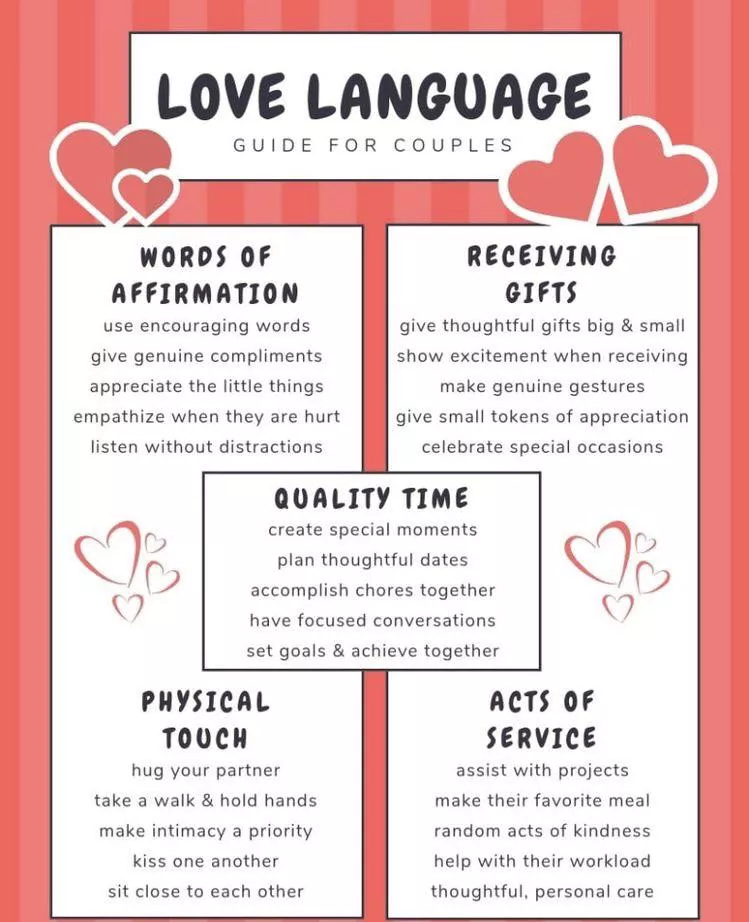 LOVE LANGUAGE
GUIDE FOR COUPLES

WORDS OF AFFIRMATION
use encouraging words
give genuine compliments
appreciate the little things
empathize when they are hurt
listen without distractions

RECEIVING GIFTS
give thoughtful gifts big & small
show excitement when receiving
make genuine gestures
give small tokens of appreciation
celebrate special occasions

QUALITY TIME
create special moments
plan thoughtful dates
accomplish chores together
have focused conversations
set goals & achieve together

PHYSICAL TOUCH
hug your partner
take a walk & hold hands
make intimacy a priority
kiss one another
sit close to each other

ACTS OF SERVICE
assist with projects
make their favorite meal
random acts of kindness
help with their workload
thoughtful, personal care